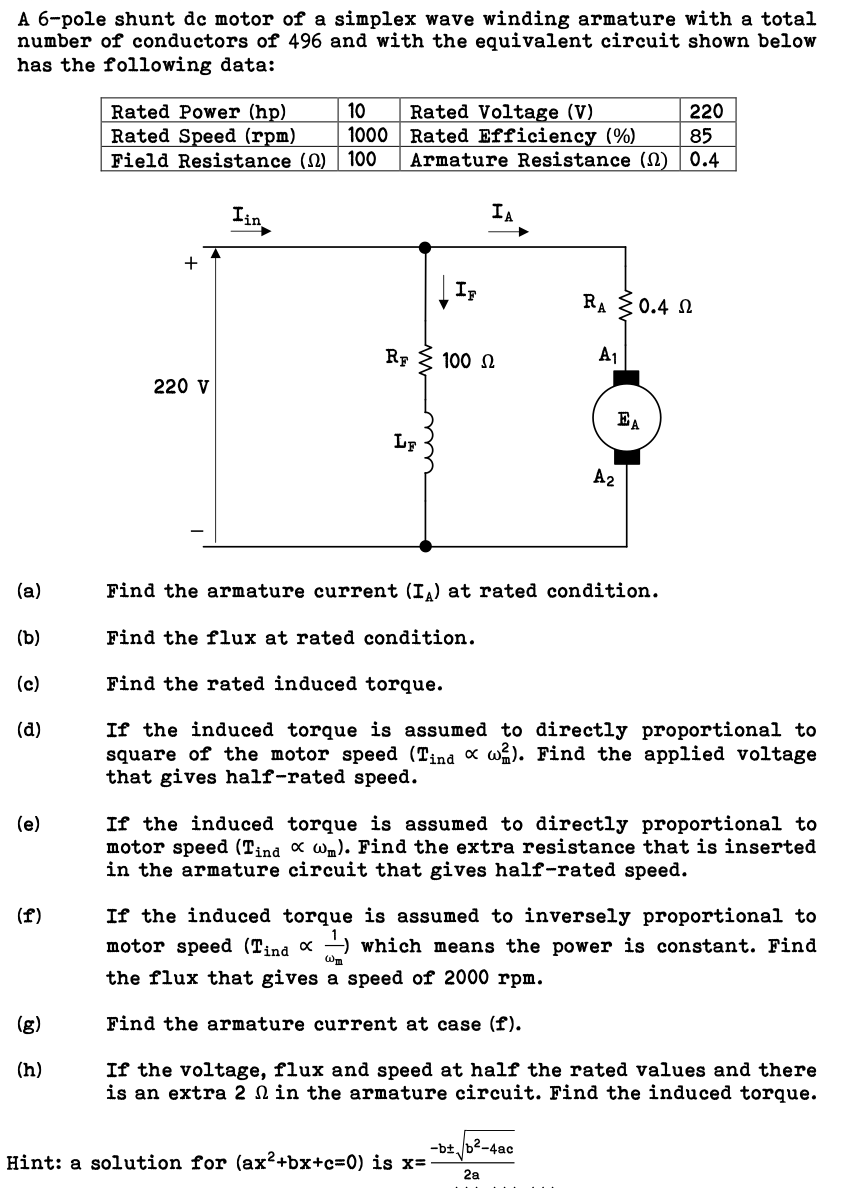 A 6-pole shunt dc motor of a simplex wave winding armature with a total number of conductors of 496 and with the equivalent circuit shown below has the following data:

| Rated Power (hp) | 10 | Rated Voltage (V) | 220 |
|---|---|---|---|
| Rated Speed (rpm) | 1000 | Rated Efficiency (%) | 85 |
| Field Resistance (Ω) | 100 | Armature Resistance (Ω) | 0.4 |

$I_{in}$
$I_A$
+
$I_F$
$R_A$ 0.4 Ω
$R_F$ 100 Ω
$A_1$
220 V
$E_A$
$L_F$
$A_2$
−

(a) Find the armature current ($I_A$) at rated condition.

(b) Find the flux at rated condition.

(c) Find the rated induced torque.

(d) If the induced torque is assumed to directly proportional to square of the motor speed ($T_{ind} \propto \omega_m^2$). Find the applied voltage that gives half-rated speed.

(e) If the induced torque is assumed to directly proportional to motor speed ($T_{ind} \propto \omega_m$). Find the extra resistance that is inserted in the armature circuit that gives half-rated speed.

(f) If the induced torque is assumed to inversely proportional to motor speed ($T_{ind} \propto \frac{1}{\omega_m}$) which means the power is constant. Find the flux that gives a speed of 2000 rpm.

(g) Find the armature current at case (f).

(h) If the voltage, flux and speed at half the rated values and there is an extra 2 Ω in the armature circuit. Find the induced torque.

Hint: a solution for ($ax^2+bx+c=0$) is $x=\frac{-b\pm\sqrt{b^2-4ac}}{2a}$